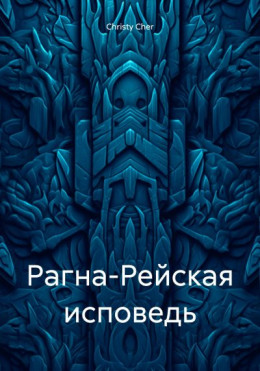 Christy Cher

Рагна-Рейская исповедь